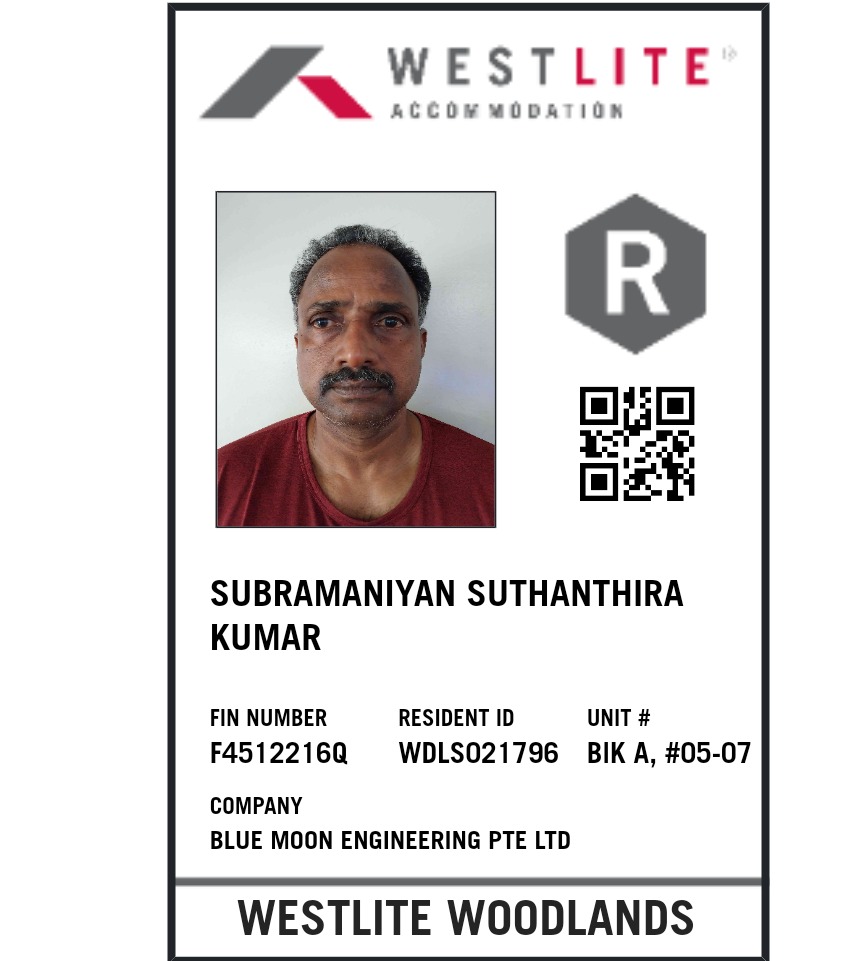 WESTLITE
ACCOMMODATION

R

SUBRAMANIYAN SUTHANTHIRA KUMAR

FIN NUMBER
F4512216Q

RESIDENT ID
WDLS021796

UNIT #
BIK A, #05-07

COMPANY
BLUE MOON ENGINEERING PTE LTD

WESTLITE WOODLANDS